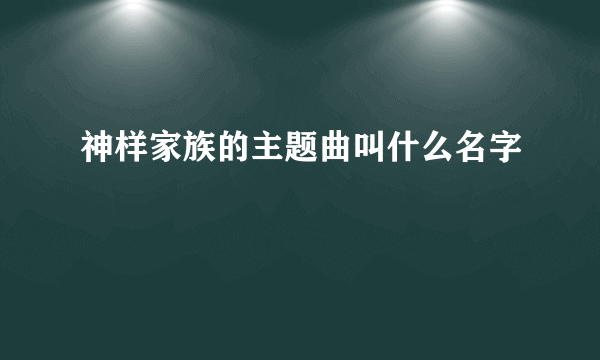 神样家族的主题曲叫什么名字